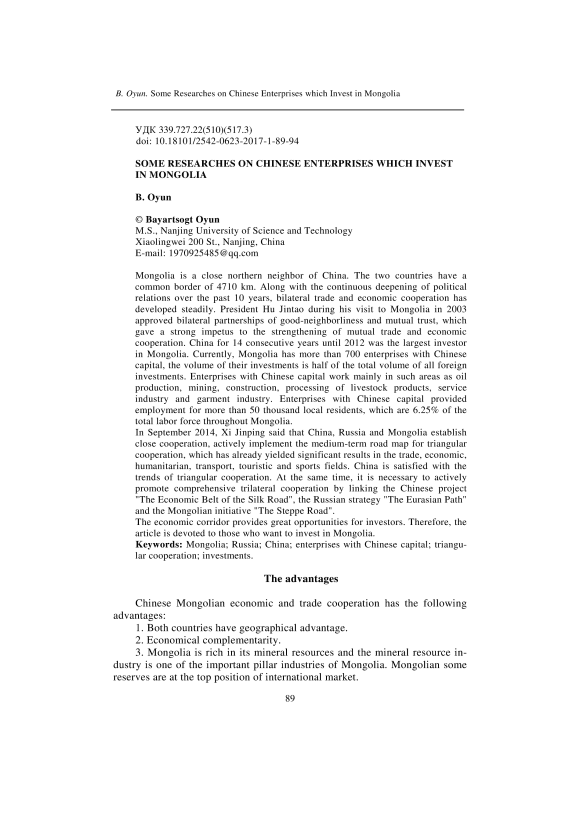 B. Oyun. Some Researches on Chinese Enterprises which Invest in Mongolia

УДК 339.727.22(510)(517.3)
doi: 10.18101/2542-0623-2017-1-89-94

SOME RESEARCHES ON CHINESE ENTERPRISES WHICH INVEST IN MONGOLIA

B. Oyun

© Bayartsogt Oyun
M.S., Nanjing University of Science and Technology
Xiaolingwei 200 St., Nanjing, China
E-mail: 1970925485@qq.com

Mongolia is a close northern neighbor of China. The two countries have a common border of 4710 km. Along with the continuous deepening of political relations over the past 10 years, bilateral trade and economic cooperation has developed steadily. President Hu Jintao during his visit to Mongolia in 2003 approved bilateral partnerships of good-neighborliness and mutual trust, which gave a strong impetus to the strengthening of mutual trade and economic cooperation. China for 14 consecutive years until 2012 was the largest investor in Mongolia. Currently, Mongolia has more than 700 enterprises with Chinese capital, the volume of their investments is half of the total volume of all foreign investments. Enterprises with Chinese capital work mainly in such areas as oil production, mining, construction, processing of livestock products, service industry and garment industry. Enterprises with Chinese capital provided employment for more than 50 thousand local residents, which are 6.25% of the total labor force throughout Mongolia.
In September 2014, Xi Jinping said that China, Russia and Mongolia establish close cooperation, actively implement the medium-term road map for triangular cooperation, which has already yielded significant results in the trade, economic, humanitarian, transport, touristic and sports fields. China is satisfied with the trends of triangular cooperation. At the same time, it is necessary to actively promote comprehensive trilateral cooperation by linking the Chinese project "The Economic Belt of the Silk Road", the Russian strategy "The Eurasian Path" and the Mongolian initiative "The Steppe Road".
The economic corridor provides great opportunities for investors. Therefore, the article is devoted to those who want to invest in Mongolia.
Keywords: Mongolia; Russia; China; enterprises with Chinese capital; triangular cooperation; investments.

The advantages

Chinese Mongolian economic and trade cooperation has the following advantages:
1. Both countries have geographical advantage.
2. Economical complementarity.
3. Mongolia is rich in its mineral resources and the mineral resource industry is one of the important pillar industries of Mongolia. Mongolian some reserves are at the top position of international market.

89